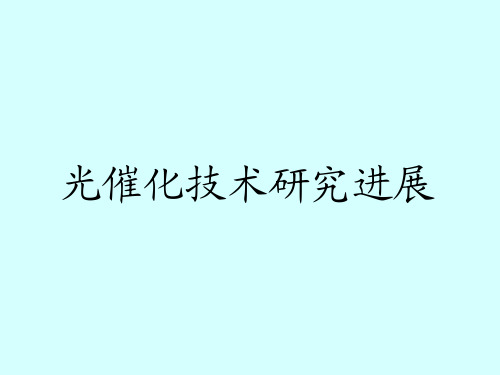 光催化技术研究进展